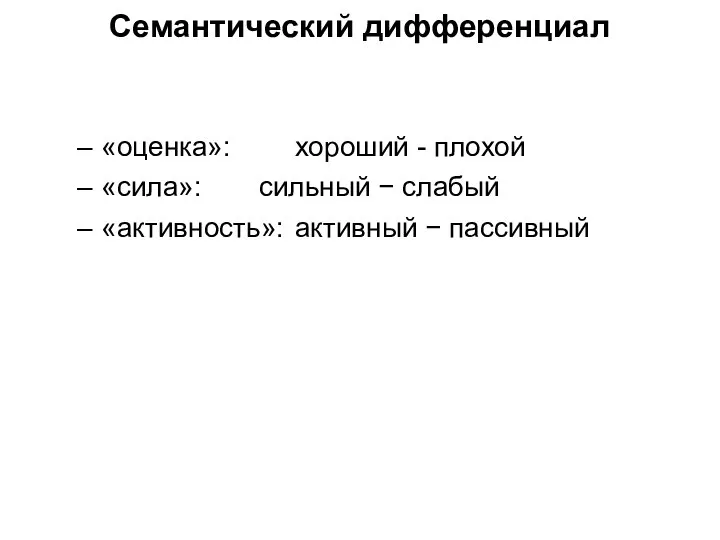 Семантический дифференциал

– «оценка»: хороший - плохой
– «сила»: сильный − слабый
– «активность»: активный − пассивный